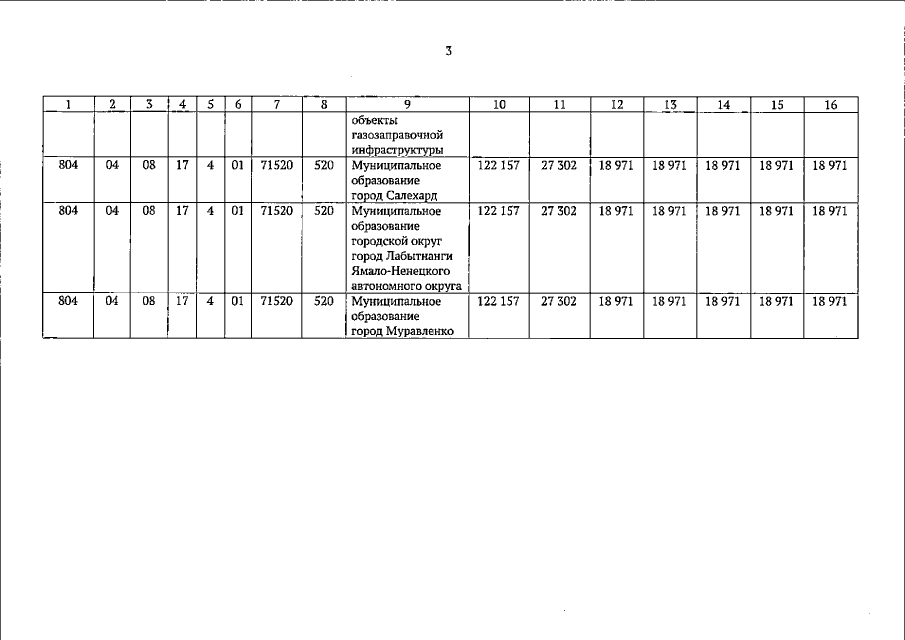 3

| 1 | 2 | 3 | 4 | 5 | 6 | 7 | 8 | 9 | 10 | 11 | 12 | 13 | 14 | 15 | 16 |
|---|---|---|---|---|---|---|---|---|---|---|---|---|---|---|---|
| | | | | | | | | объекты газозаправочной инфраструктуры | | | | | | | |
| 804 | 04 | 08 | 17 | 4 | 01 | 71520 | 520 | Муниципальное образование город Салехард | 122 157 | 27 302 | 18 971 | 18 971 | 18 971 | 18 971 | 18 971 |
| 804 | 04 | 08 | 17 | 4 | 01 | 71520 | 520 | Муниципальное образование городской округ город Лабытнанги Ямало-Ненецкого автономного округа | 122 157 | 27 302 | 18 971 | 18 971 | 18 971 | 18 971 | 18 971 |
| 804 | 04 | 08 | 17 | 4 | 01 | 71520 | 520 | Муниципальное образование город Муравленко | 122 157 | 27 302 | 18 971 | 18 971 | 18 971 | 18 971 | 18 971 |